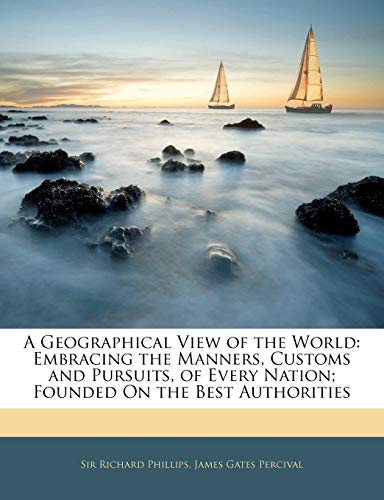 A Geographical View of the World: Embracing the Manners, Customs and Pursuits, of Every Nation; Founded On the Best Authorities

Sir Richard Phillips, James Gates Percival